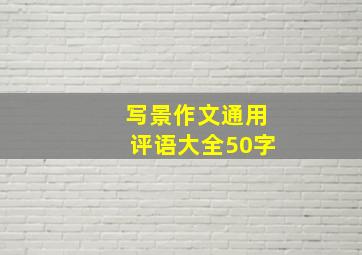 写景作文通用
评语大全50字